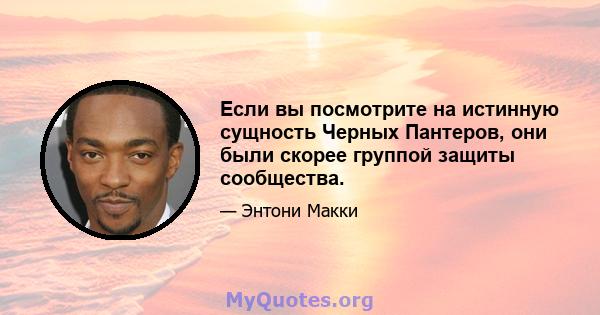 Если вы посмотрите на истинную сущность Черных Пантеров, они были скорее группой защиты сообщества.

— Энтони Макки

MyQuotes.org